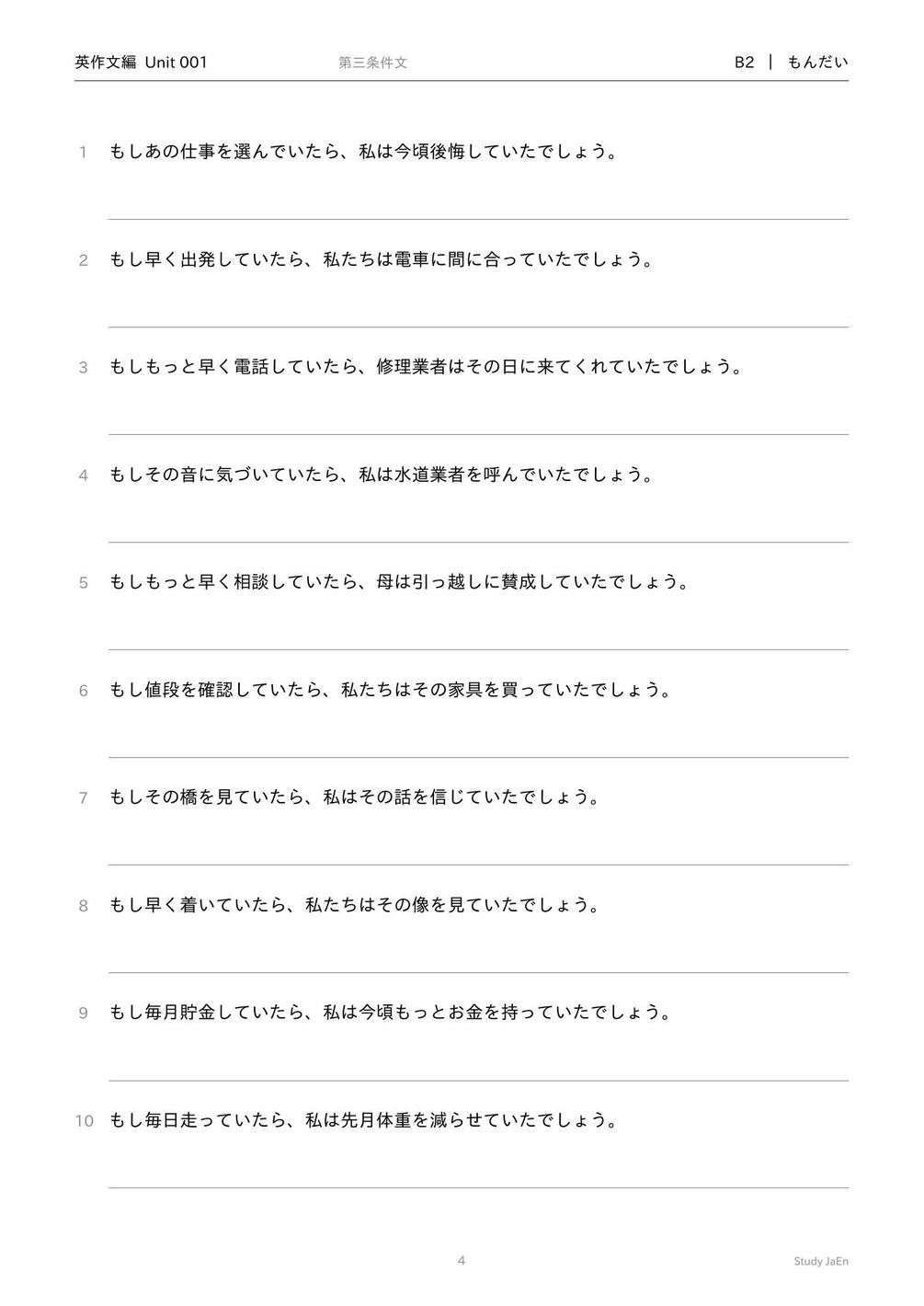 英作文編 Unit 001 第三条件文 B2 | もんだい

1 もしあの仕事を選んでいたら、私は今頃後悔していたでしょう。

2 もし早く出発していたら、私たちは電車に間に合っていたでしょう。

3 もしもっと早く電話していたら、修理業者はその日に来てくれていたでしょう。

4 もしその音に気づいていたら、私は水道業者を呼んでいたでしょう。

5 もしもっと早く相談していたら、母は引っ越しに賛成していたでしょう。

6 もし値段を確認していたら、私たちはその家具を買っていたでしょう。

7 もしその橋を見ていたら、私はその話を信じていたでしょう。

8 もし早く着いていたら、私たちはその像を見ていたでしょう。

9 もし毎月貯金していたら、私は今頃もっとお金を持っていたでしょう。

10 もし毎日走っていたら、私は先月体重を減らせていたでしょう。

4

Study JaEn